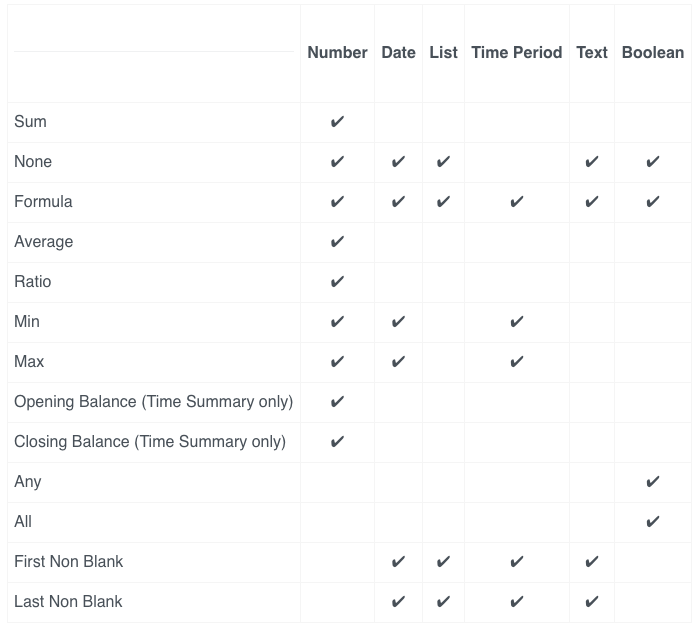 | | Number | Date | List | Time Period | Text | Boolean |
|---|---|---|---|---|---|---|
| Sum | ✔ | | | | | |
| None | ✔ | ✔ | ✔ | | ✔ | ✔ |
| Formula | ✔ | ✔ | ✔ | ✔ | ✔ | ✔ |
| Average | ✔ | | | | | |
| Ratio | ✔ | | | | | |
| Min | ✔ | ✔ | | ✔ | | |
| Max | ✔ | ✔ | | ✔ | | |
| Opening Balance (Time Summary only) | ✔ | | | | | |
| Closing Balance (Time Summary only) | ✔ | | | | | |
| Any | | | | | | ✔ |
| All | | | | | | ✔ |
| First Non Blank | | ✔ | ✔ | ✔ | ✔ | |
| Last Non Blank | | ✔ | ✔ | ✔ | ✔ | |